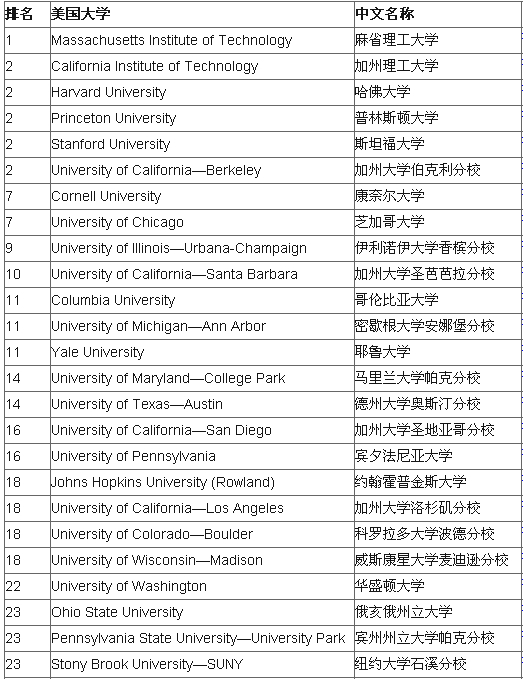 | 排名 | 美国大学 | 中文名称 |
|---|---|---|
| 1 | Massachusetts Institute of Technology | 麻省理工大学 |
| 2 | California Institute of Technology | 加州理工大学 |
| 2 | Harvard University | 哈佛大学 |
| 2 | Princeton University | 普林斯顿大学 |
| 2 | Stanford University | 斯坦福大学 |
| 2 | University of California—Berkeley | 加州大学伯克利分校 |
| 7 | Cornell University | 康奈尔大学 |
| 7 | University of Chicago | 芝加哥大学 |
| 9 | University of Illinois—Urbana-Champaign | 伊利诺伊大学香槟分校 |
| 10 | University of California—Santa Barbara | 加州大学圣芭芭拉分校 |
| 11 | Columbia University | 哥伦比亚大学 |
| 11 | University of Michigan—Ann Arbor | 密歇根大学安娜堡分校 |
| 11 | Yale University | 耶鲁大学 |
| 14 | University of Maryland—College Park | 马里兰大学帕克分校 |
| 14 | University of Texas—Austin | 德州大学奥斯汀分校 |
| 16 | University of California—San Diego | 加州大学圣地亚哥分校 |
| 16 | University of Pennsylvania | 宾夕法尼亚大学 |
| 18 | Johns Hopkins University (Rowland) | 约翰霍普金斯大学 |
| 18 | University of California—Los Angeles | 加州大学洛杉矶分校 |
| 18 | University of Colorado—Boulder | 科罗拉多大学波德分校 |
| 18 | University of Wisconsin—Madison | 威斯康星大学麦迪逊分校 |
| 22 | University of Washington | 华盛顿大学 |
| 23 | Ohio State University | 俄亥俄州立大学 |
| 23 | Pennsylvania State University—University Park | 宾州州立大学帕克分校 |
| 23 | Stony Brook University—SUNY | 纽约大学石溪分校 |